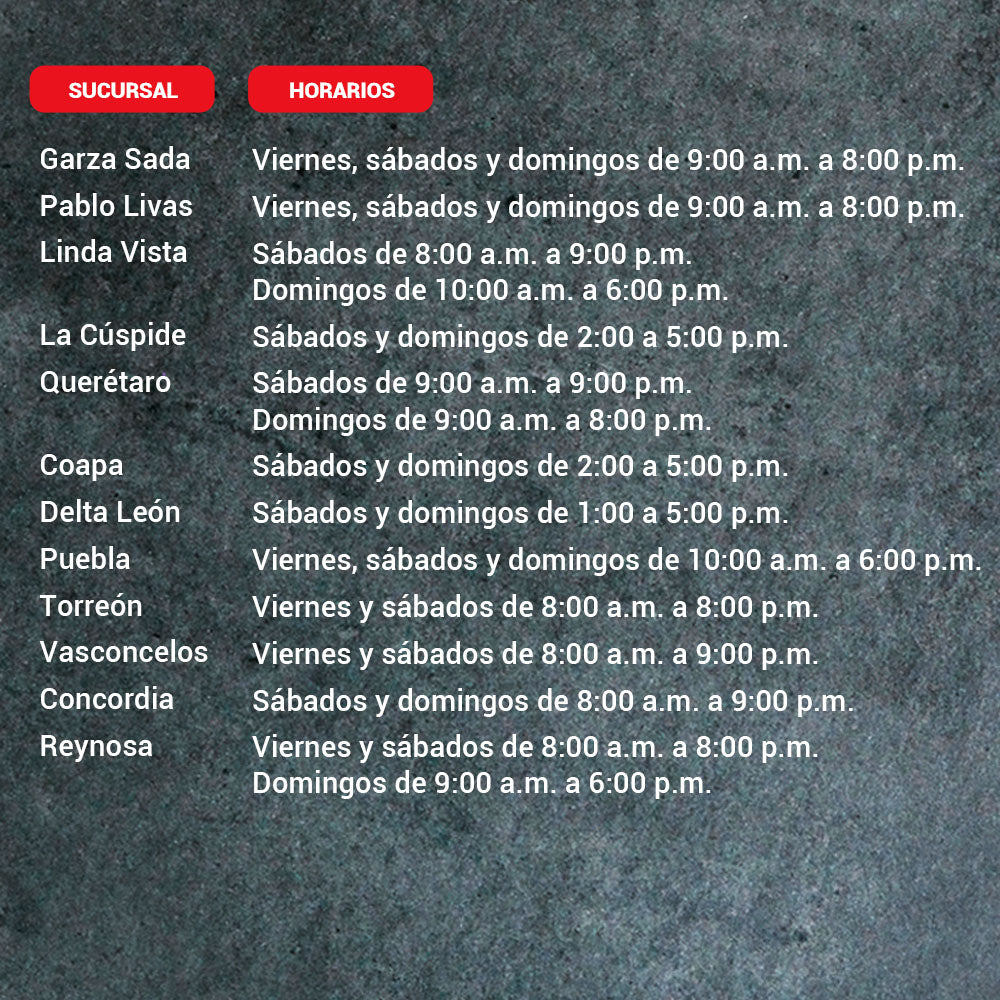 | SUCURSAL | HORARIOS |
|---|---|
| Garza Sada | Viernes, sábados y domingos de 9:00 a.m. a 8:00 p.m. |
| Pablo Livas | Viernes, sábados y domingos de 9:00 a.m. a 8:00 p.m. |
| Linda Vista | Sábados de 8:00 a.m. a 9:00 p.m. Domingos de 10:00 a.m. a 6:00 p.m. |
| La Cúspide | Sábados y domingos de 2:00 a 5:00 p.m. |
| Querétaro | Sábados de 9:00 a.m. a 9:00 p.m. Domingos de 9:00 a.m. a 8:00 p.m. |
| Coapa | Sábados y domingos de 2:00 a 5:00 p.m. |
| Delta León | Sábados y domingos de 1:00 a 5:00 p.m. |
| Puebla | Viernes, sábados y domingos de 10:00 a.m. a 6:00 p.m. |
| Torreón | Viernes y sábados de 8:00 a.m. a 8:00 p.m. |
| Vasconcelos | Viernes y sábados de 8:00 a.m. a 9:00 p.m. |
| Concordia | Sábados y domingos de 8:00 a.m. a 9:00 p.m. |
| Reynosa | Viernes y sábados de 8:00 a.m. a 8:00 p.m. Domingos de 9:00 a.m. a 6:00 p.m. |